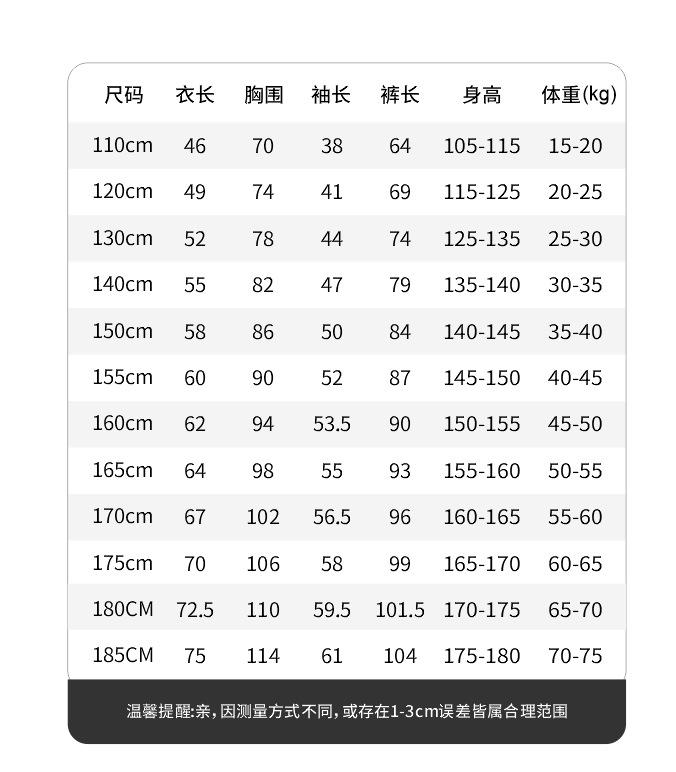 | 尺码 | 衣长 | 胸围 | 袖长 | 裤长 | 身高 | 体重(kg) |
|---|---|---|---|---|---|---|
| 110cm | 46 | 70 | 38 | 64 | 105-115 | 15-20 |
| 120cm | 49 | 74 | 41 | 69 | 115-125 | 20-25 |
| 130cm | 52 | 78 | 44 | 74 | 125-135 | 25-30 |
| 140cm | 55 | 82 | 47 | 79 | 135-140 | 30-35 |
| 150cm | 58 | 86 | 50 | 84 | 140-145 | 35-40 |
| 155cm | 60 | 90 | 52 | 87 | 145-150 | 40-45 |
| 160cm | 62 | 94 | 53.5 | 90 | 150-155 | 45-50 |
| 165cm | 64 | 98 | 55 | 93 | 155-160 | 50-55 |
| 170cm | 67 | 102 | 56.5 | 96 | 160-165 | 55-60 |
| 175cm | 70 | 106 | 58 | 99 | 165-170 | 60-65 |
| 180CM | 72.5 | 110 | 59.5 | 101.5 | 170-175 | 65-70 |
| 185CM | 75 | 114 | 61 | 104 | 175-180 | 70-75 |

温馨提醒:亲，因测量方式不同，或存在1-3cm误差皆属合理范围